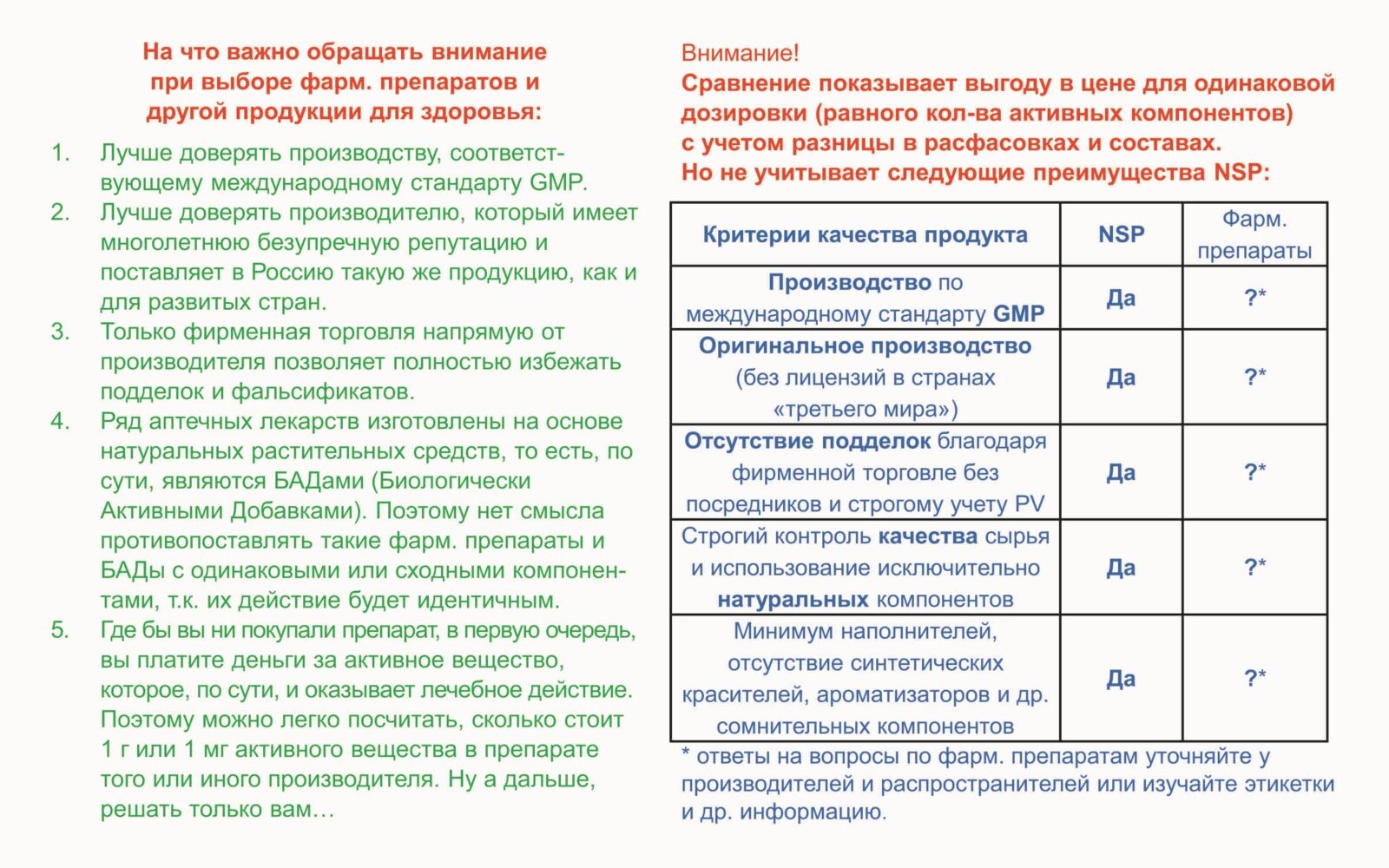 На что важно обращать внимание
при выборе фарм. препаратов и
другой продукции для здоровья:

1. Лучше доверять производству, соответствующему международному стандарту GMP.
2. Лучше доверять производителю, который имеет многолетнюю безупречную репутацию и поставляет в Россию такую же продукцию, как и для развитых стран.
3. Только фирменная торговля напрямую от производителя позволяет полностью избежать подделок и фальсификатов.
4. Ряд аптечных лекарств изготовлены на основе натуральных растительных средств, то есть, по сути, являются БАДами (Биологически Активными Добавками). Поэтому нет смысла противопоставлять такие фарм. препараты и БАДы с одинаковыми или сходными компонентами, т.к. их действие будет идентичным.
5. Где бы вы ни покупали препарат, в первую очередь, вы платите деньги за активное вещество, которое, по сути, и оказывает лечебное действие. Поэтому можно легко посчитать, сколько стоит 1 г или 1 мг активного вещества в препарате того или иного производителя. Ну а дальше, решать только вам…

Внимание!
Сравнение показывает выгоду в цене для одинаковой дозировки (равного кол-ва активных компонентов) с учетом разницы в расфасовках и составах.
Но не учитывает следующие преимущества NSP:

| Критерии качества продукта | NSP | Фарм. препараты |
|---|---|---|
| Производство по международному стандарту GMP | Да | ?* |
| Оригинальное производство (без лицензий в странах «третьего мира») | Да | ?* |
| Отсутствие подделок благодаря фирменной торговле без посредников и строгому учету PV | Да | ?* |
| Строгий контроль качества сырья и использование исключительно натуральных компонентов | Да | ?* |
| Минимум наполнителей, отсутствие синтетических красителей, ароматизаторов и др. сомнительных компонентов | Да | ?* |

* ответы на вопросы по фарм. препаратам уточняйте у производителей и распространителей или изучайте этикетки и др. информацию.